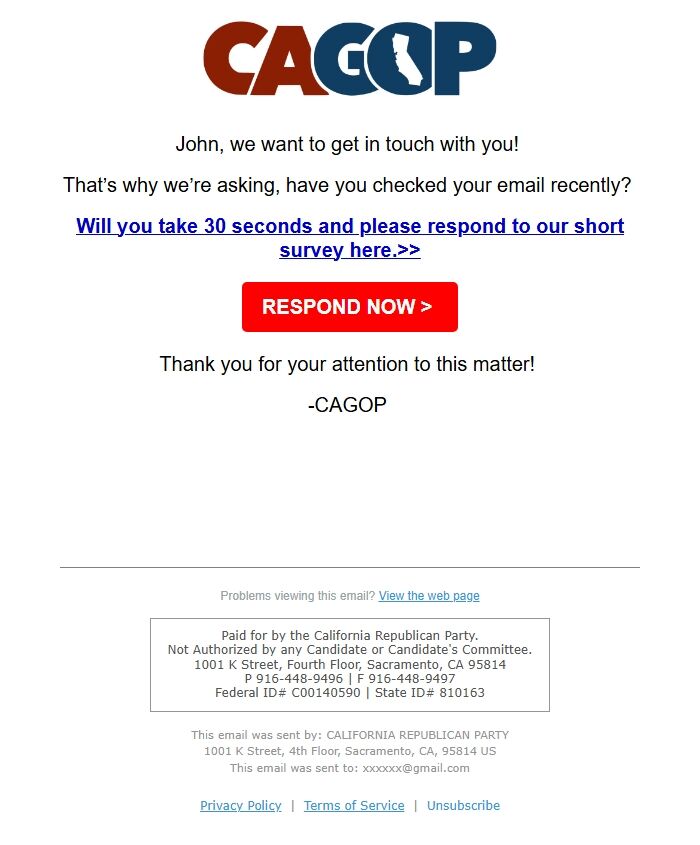 CAGOP

John, we want to get in touch with you!

That's why we're asking, have you checked your email recently?

Will you take 30 seconds and please respond to our short survey here.>>

RESPOND NOW >

Thank you for your attention to this matter!

-CAGOP

Problems viewing this email? View the web page

Paid for by the California Republican Party.
Not Authorized by any Candidate or Candidate's Committee.
1001 K Street, Fourth Floor, Sacramento, CA 95814
P 916-448-9496 | F 916-448-9497
Federal ID# C00140590 | State ID# 810163

This email was sent by: CALIFORNIA REPUBLICAN PARTY
1001 K Street, 4th Floor, Sacramento, CA, 95814 US
This email was sent to: xxxxxx@gmail.com

Privacy Policy | Terms of Service | Unsubscribe